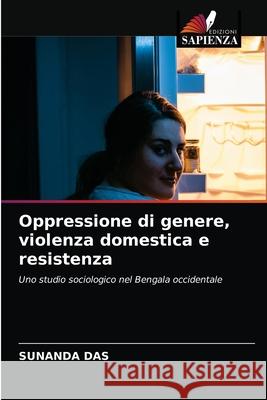 EDIZIONI
SAPIENZA

Oppressione di genere, violenza domestica e resistenza

Uno studio sociologico nel Bengala occidentale

SUNANDA DAS

Kraina Książek